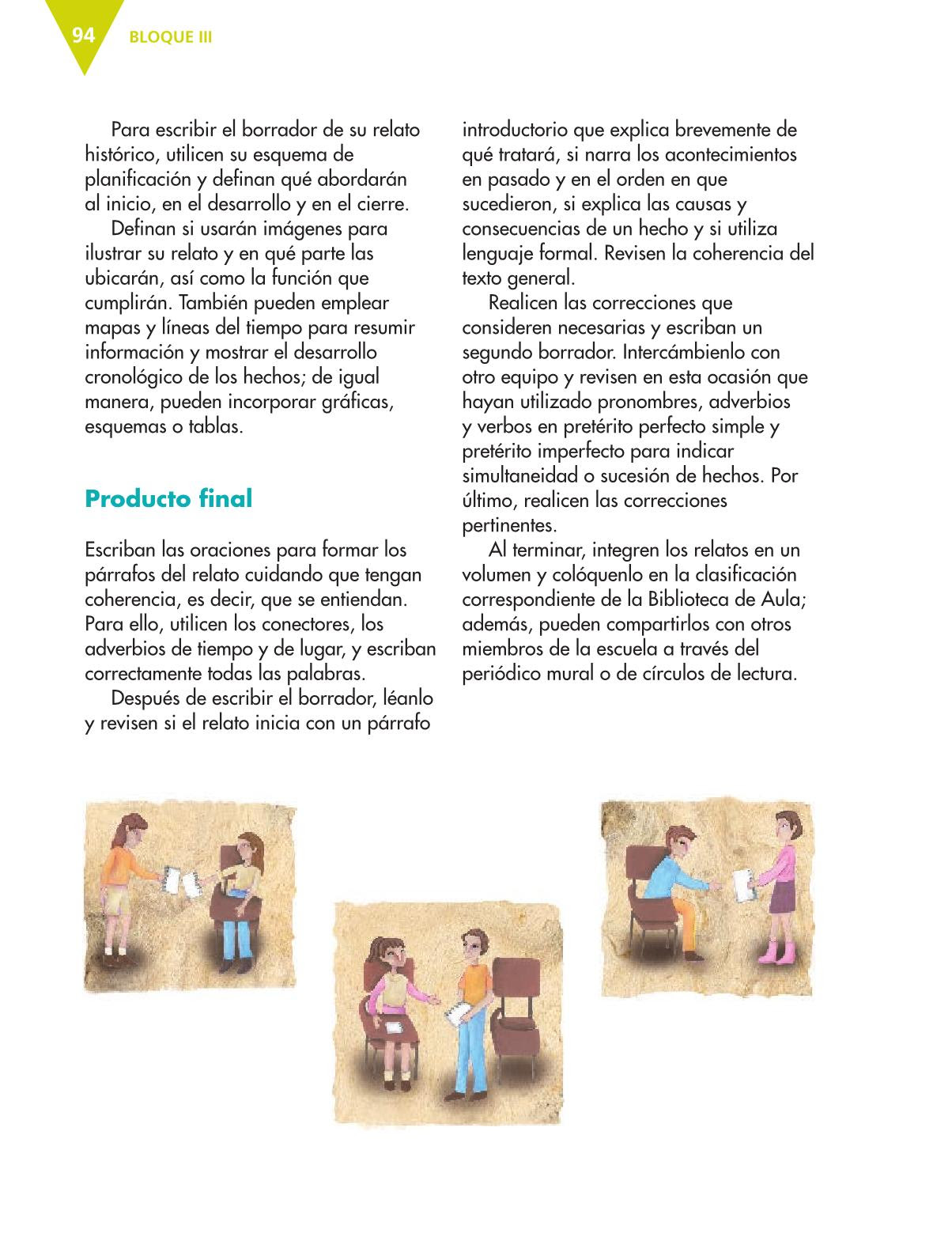 94 BLOQUE III

Para escribir el borrador de su relato histórico, utilicen su esquema de planificación y definan qué abordarán al inicio, en el desarrollo y en el cierre.

Definan si usarán imágenes para ilustrar su relato y en qué parte las ubicarán, así como la función que cumplirán. También pueden emplear mapas y líneas del tiempo para resumir información y mostrar el desarrollo cronológico de los hechos; de igual manera, pueden incorporar gráficas, esquemas o tablas.

Producto final

Escriban las oraciones para formar los párrafos del relato cuidando que tengan coherencia, es decir, que se entiendan. Para ello, utilicen los conectores, los adverbios de tiempo y de lugar, y escriban correctamente todas las palabras.

Después de escribir el borrador, léanlo y revisen si el relato inicia con un párrafo introductorio que explica brevemente de qué tratará, si narra los acontecimientos en pasado y en el orden en que sucedieron, si explica las causas y consecuencias de un hecho y si utiliza lenguaje formal. Revisen la coherencia del texto general.

Realicen las correcciones que consideren necesarias y escriban un segundo borrador. Intercámbienlo con otro equipo y revisen en esta ocasión que hayan utilizado pronombres, adverbios y verbos en pretérito perfecto simple y pretérito imperfecto para indicar simultaneidad o sucesión de hechos. Por último, realicen las correcciones pertinentes.

Al terminar, integren los relatos en un volumen y colóquenlo en la clasificación correspondiente de la Biblioteca de Aula; además, pueden compartirlos con otros miembros de la escuela a través del periódico mural o de círculos de lectura.